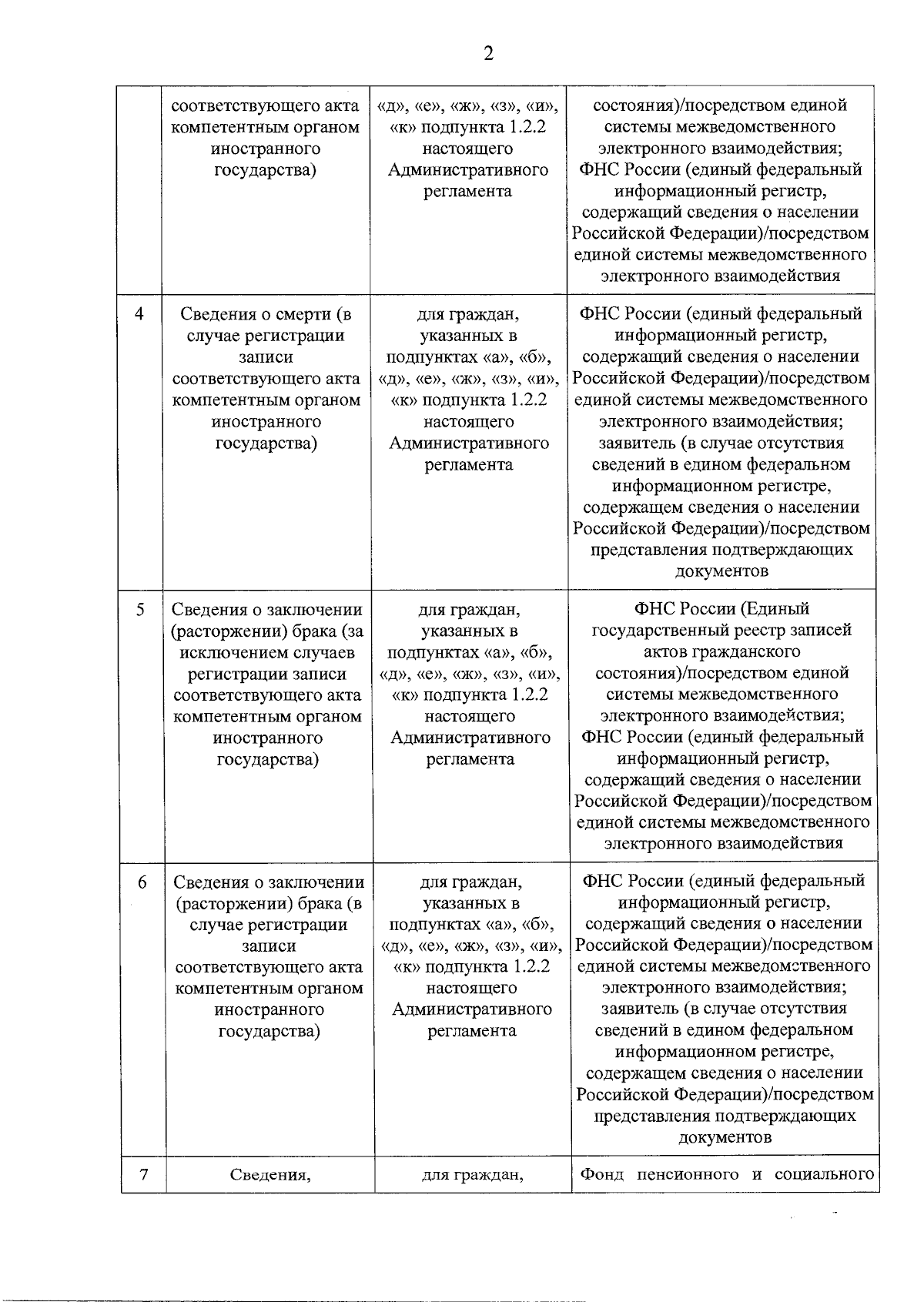 2

|  |  |  |  |
|---|---|---|---|
|  | соответствующего акта компетентным органом иностранного государства) | «д», «е», «ж», «з», «и», «к» подпункта 1.2.2 настоящего Административного регламента | состояния)/посредством единой системы межведомственного электронного взаимодействия; ФНС России (единый федеральный информационный регистр, содержащий сведения о населении Российской Федерации)/посредством единой системы межведомственного электронного взаимодействия |
| 4 | Сведения о смерти (в случае регистрации записи соответствующего акта компетентным органом иностранного государства) | для граждан, указанных в подпунктах «а», «б», «д», «е», «ж», «з», «и», «к» подпункта 1.2.2 настоящего Административного регламента | ФНС России (единый федеральный информационный регистр, содержащий сведения о населении Российской Федерации)/посредством единой системы межведомственного электронного взаимодействия; заявитель (в случае отсутствия сведений в едином федеральном информационном регистре, содержащем сведения о населении Российской Федерации)/посредством представления подтверждающих документов |
| 5 | Сведения о заключении (расторжении) брака (за исключением случаев регистрации записи соответствующего акта компетентным органом иностранного государства) | для граждан, указанных в подпунктах «а», «б», «д», «е», «ж», «з», «и», «к» подпункта 1.2.2 настоящего Административного регламента | ФНС России (Единый государственный реестр записей актов гражданского состояния)/посредством единой системы межведомственного электронного взаимодействия; ФНС России (единый федеральный информационный регистр, содержащий сведения о населении Российской Федерации)/посредством единой системы межведомственного электронного взаимодействия |
| 6 | Сведения о заключении (расторжении) брака (в случае регистрации записи соответствующего акта компетентным органом иностранного государства) | для граждан, указанных в подпунктах «а», «б», «д», «е», «ж», «з», «и», «к» подпункта 1.2.2 настоящего Административного регламента | ФНС России (единый федеральный информационный регистр, содержащий сведения о населении Российской Федерации)/посредством единой системы межведомственного электронного взаимодействия; заявитель (в случае отсутствия сведений в едином федеральном информационном регистре, содержащем сведения о населении Российской Федерации)/посредством представления подтверждающих документов |
| 7 | Сведения, | для граждан, | Фонд пенсионного и социального |